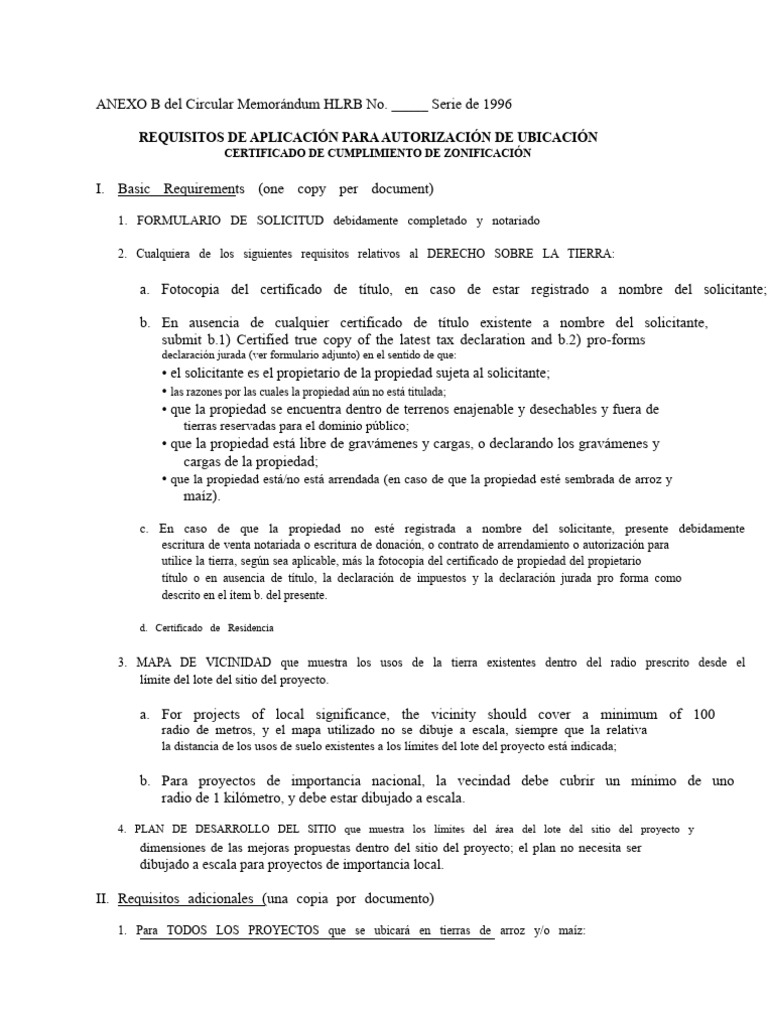 ANEXO B del Circular Memorándum HLRB No. _____ Serie de 1996

REQUISITOS DE APLICACIÓN PARA AUTORIZACIÓN DE UBICACIÓN
CERTIFICADO DE CUMPLIMIENTO DE ZONIFICACIÓN

I. Basic Requirements (one copy per document)

1. FORMULARIO DE SOLICITUD debidamente completado y notariado

2. Cualquiera de los siguientes requisitos relativos al DERECHO SOBRE LA TIERRA:

a. Fotocopia del certificado de título, en caso de estar registrado a nombre del solicitante;

b. En ausencia de cualquier certificado de título existente a nombre del solicitante, submit b.1) Certified true copy of the latest tax declaration and b.2) pro-forms declaración jurada (ver formulario adjunto) en el sentido de que:
• el solicitante es el propietario de la propiedad sujeta al solicitante;
• las razones por las cuales la propiedad aún no está titulada;
• que la propiedad se encuentra dentro de terrenos enajenable y desechables y fuera de tierras reservadas para el dominio público;
• que la propiedad está libre de gravámenes y cargas, o declarando los gravámenes y cargas de la propiedad;
• que la propiedad está/no está arrendada (en caso de que la propiedad esté sembrada de arroz y maíz).

c. En caso de que la propiedad no esté registrada a nombre del solicitante, presente debidamente escritura de venta notariada o escritura de donación, o contrato de arrendamiento o autorización para utilice la tierra, según sea aplicable, más la fotocopia del certificado de propiedad del propietario título o en ausencia de título, la declaración de impuestos y la declaración jurada pro forma como descrito en el ítem b. del presente.

d. Certificado de Residencia

3. MAPA DE VICINIDAD que muestra los usos de la tierra existentes dentro del radio prescrito desde el límite del lote del sitio del proyecto.

a. For projects of local significance, the vicinity should cover a minimum of 100 radio de metros, y el mapa utilizado no se dibuje a escala, siempre que la relativa la distancia de los usos de suelo existentes a los límites del lote del proyecto está indicada;

b. Para proyectos de importancia nacional, la vecindad debe cubrir un mínimo de uno radio de 1 kilómetro, y debe estar dibujado a escala.

4. PLAN DE DESARROLLO DEL SITIO que muestra los límites del área del lote del sitio del proyecto y dimensiones de las mejoras propuestas dentro del sitio del proyecto; el plan no necesita ser dibujado a escala para proyectos de importancia local.

II. Requisitos adicionales (una copia por documento)

1. Para TODOS LOS PROYECTOS que se ubicará en tierras de arroz y/o maíz: